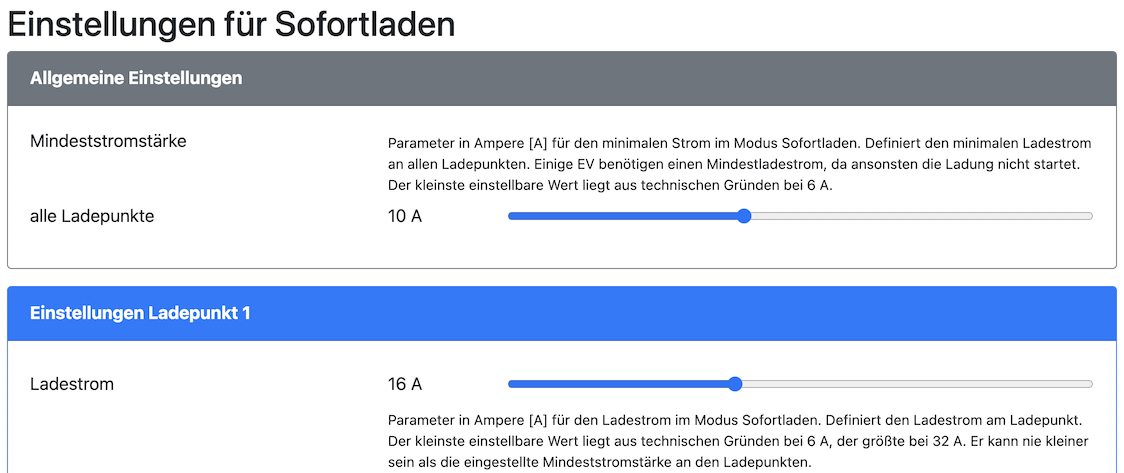 Einstellungen für Sofortladen

Allgemeine Einstellungen

Mindeststromstärke

Parameter in Ampere [A] für den minimalen Strom im Modus Sofortladen. Definiert den minimalen Ladestrom an allen Ladepunkten. Einige EV benötigen einen Mindestladestrom, da ansonsten die Ladung nicht startet. Der kleinste einstellbare Wert liegt aus technischen Gründen bei 6 A.

alle Ladepunkte

10 A

Einstellungen Ladepunkt 1

Ladestrom

16 A

Parameter in Ampere [A] für den Ladestrom im Modus Sofortladen. Definiert den Ladestrom am Ladepunkt. Der kleinste einstellbare Wert liegt aus technischen Gründen bei 6 A, der größte bei 32 A. Er kann nie kleiner sein als die eingestellte Mindeststromstärke an den Ladepunkten.